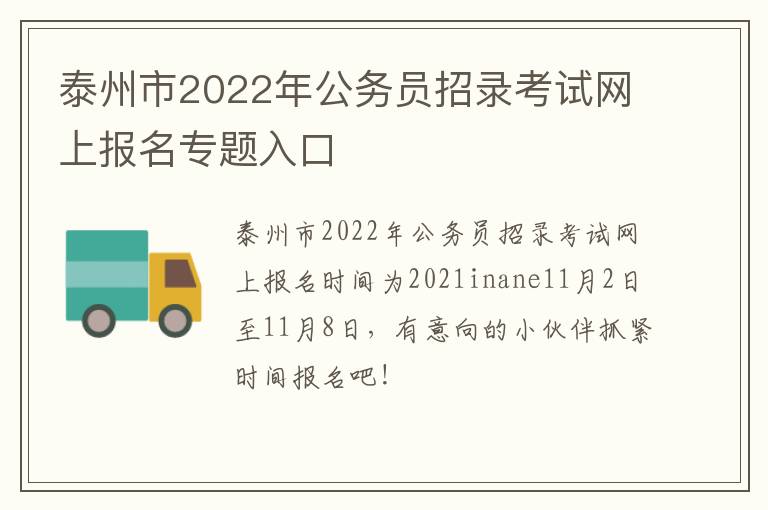 泰州市2022年公务员招录考试网上报名专题入口

泰州市2022年公务员招录考试网上报名时间为2021inane11月2日至11月8日，有意向的小伙伴抓紧时间报名吧！